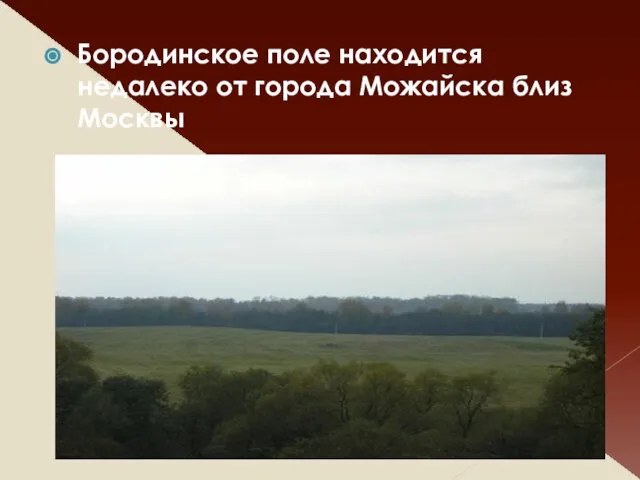 Бородинское поле находится недалеко от города Можайска близ Москвы